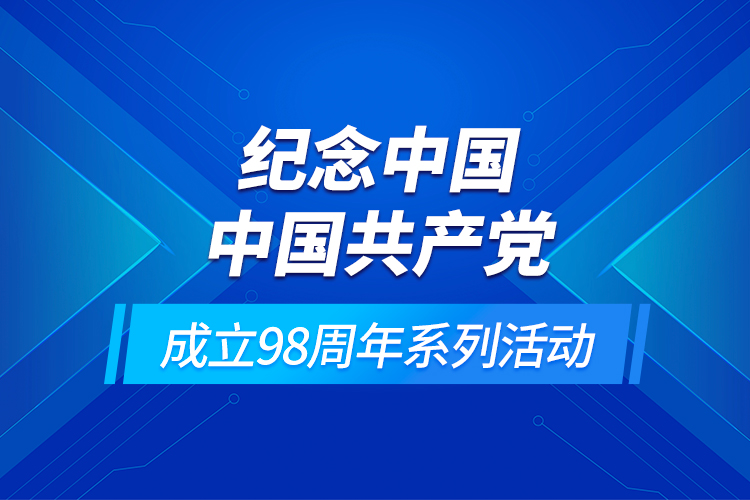 纪念中国
中国共产党
成立98周年系列活动